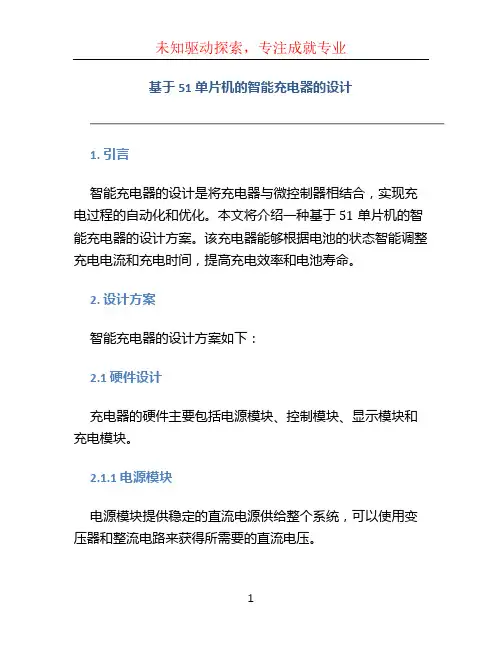 未知驱动探索，专注成就专业

基于 51 单片机的智能充电器的设计

1. 引言

智能充电器的设计是将充电器与微控制器相结合，实现充电过程的自动化和优化。本文将介绍一种基于 51 单片机的智能充电器的设计方案。该充电器能够根据电池的状态智能调整充电电流和充电时间，提高充电效率和电池寿命。

2. 设计方案

智能充电器的设计方案如下：

2.1 硬件设计

充电器的硬件主要包括电源模块、控制模块、显示模块和充电模块。

2.1.1 电源模块

电源模块提供稳定的直流电源供给整个系统，可以使用变压器和整流电路来获得所需要的直流电压。

1